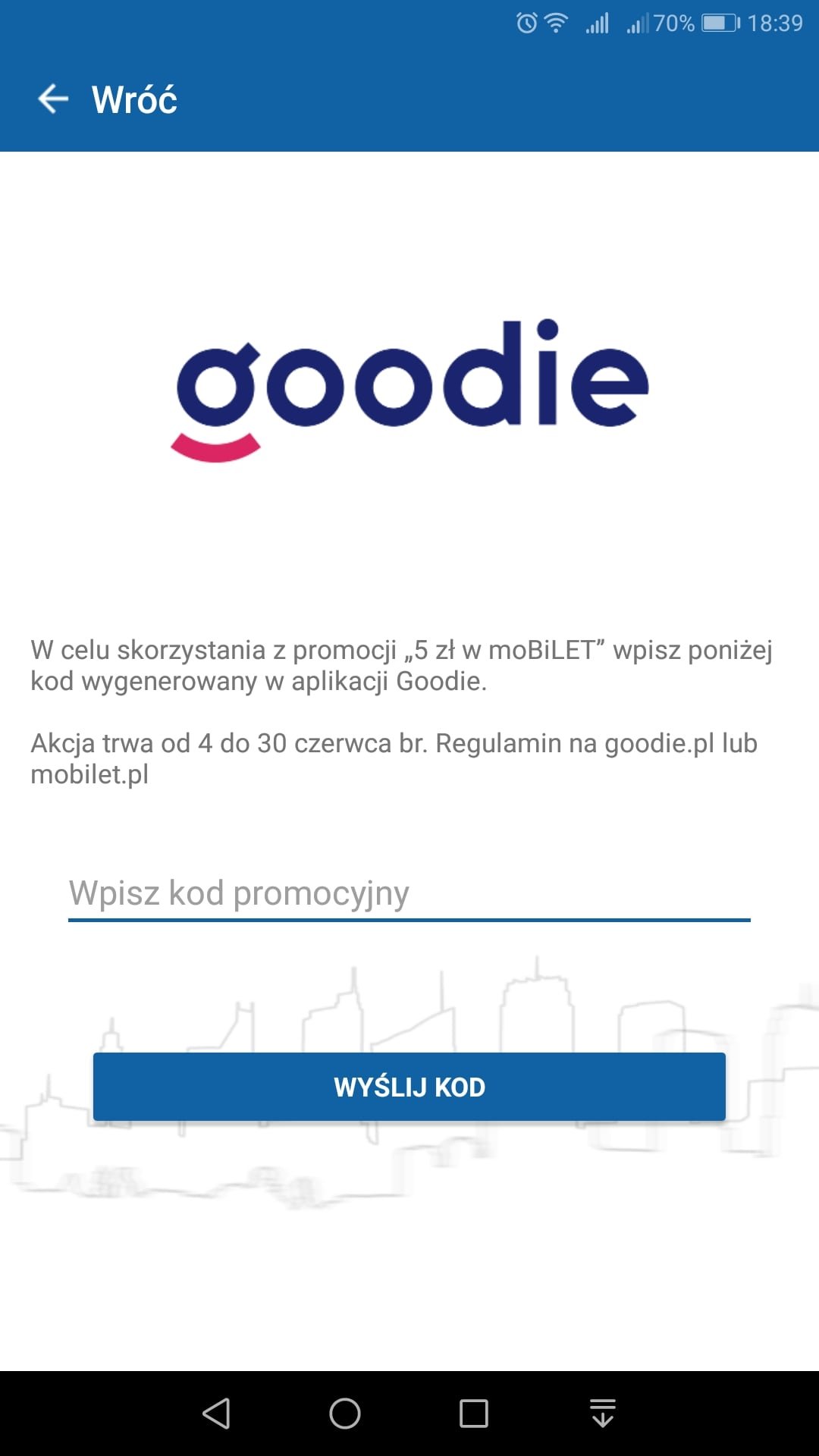 70% 18:39

Wróć

goodie

W celu skorzystania z promocji „5 zł w moBiLET” wpisz poniżej kod wygenerowany w aplikacji Goodie.

Akcja trwa od 4 do 30 czerwca br. Regulamin na goodie.pl lub mobilet.pl

Wpisz kod promocyjny

WYŚLIJ KOD